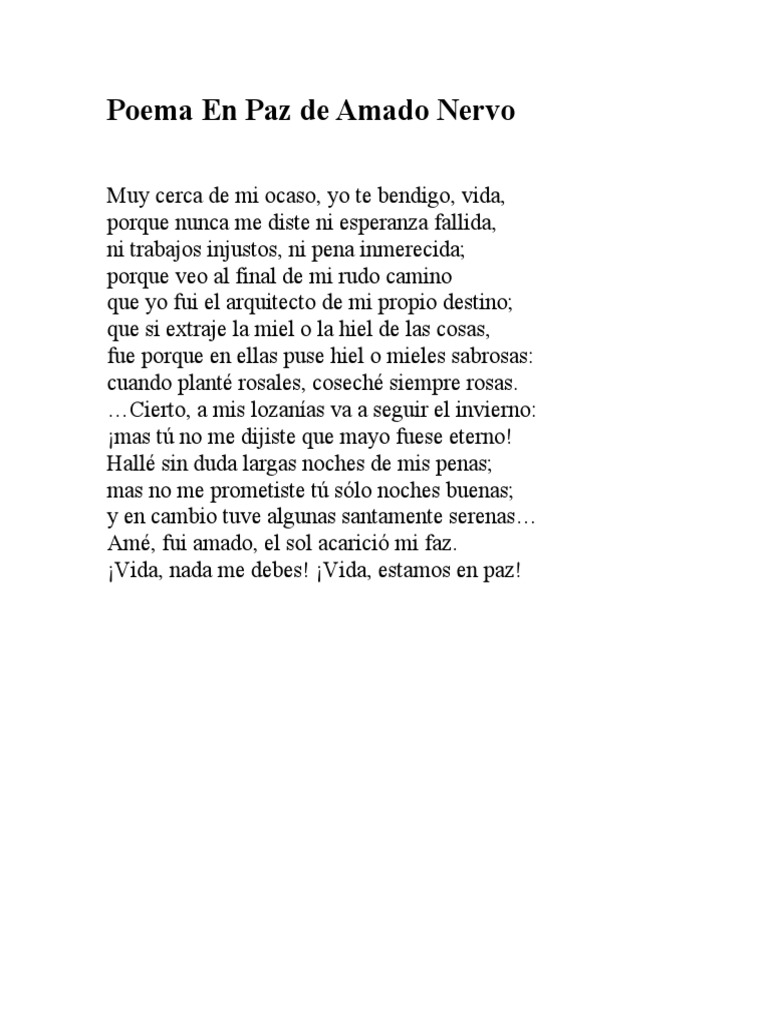 Poema En Paz de Amado Nervo

Muy cerca de mi ocaso, yo te bendigo, vida,
porque nunca me diste ni esperanza fallida,
ni trabajos injustos, ni pena inmerecida;
porque veo al final de mi rudo camino
que yo fui el arquitecto de mi propio destino;
que si extraje la miel o la hiel de las cosas,
fue porque en ellas puse hiel o mieles sabrosas:
cuando planté rosales, coseché siempre rosas.
…Cierto, a mis lozanías va a seguir el invierno:
¡mas tú no me dijiste que mayo fuese eterno!
Hallé sin duda largas noches de mis penas;
mas no me prometiste tú sólo noches buenas;
y en cambio tuve algunas santamente serenas…
Amé, fui amado, el sol acarició mi faz.
¡Vida, nada me debes! ¡Vida, estamos en paz!